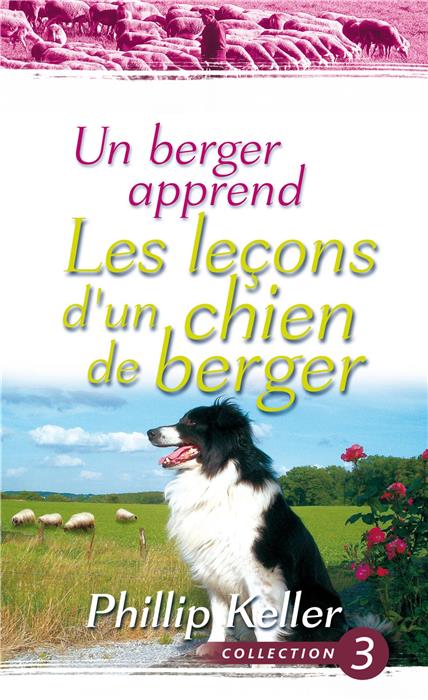 Un berger apprend
Les leçons d'un chien de berger

Phillip Keller

COLLECTION 3